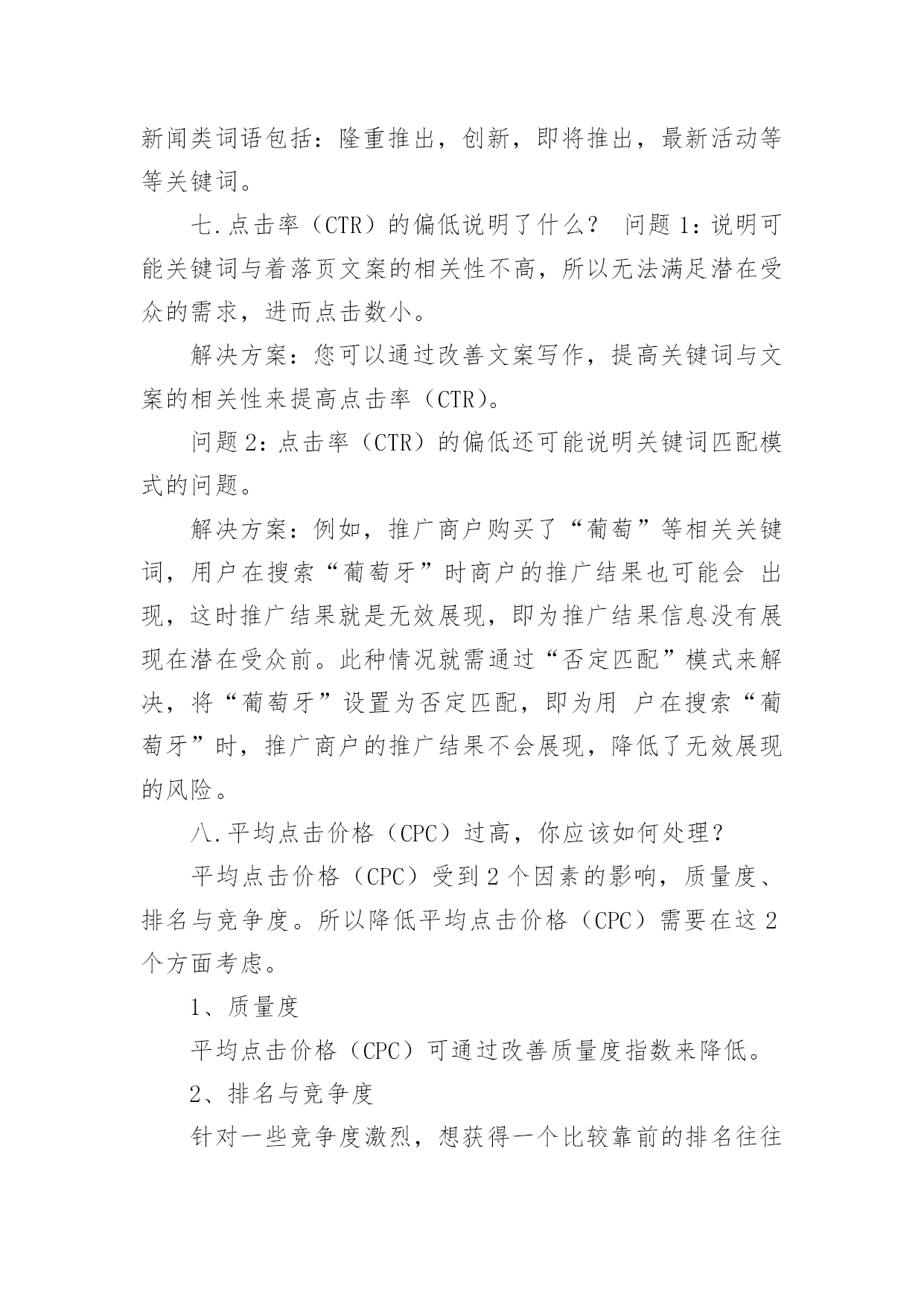 新闻类词语包括：隆重推出，创新，即将推出，最新活动等等关键词。

七.点击率（CTR）的偏低说明了什么？ 问题 1：说明可能关键词与着落页文案的相关性不高，所以无法满足潜在受众的需求，进而点击数小。

解决方案：您可以通过改善文案写作，提高关键词与文案的相关性来提高点击率（CTR）。

问题 2：点击率（CTR）的偏低还可能说明关键词匹配模式的问题。

解决方案：例如，推广商户购买了“葡萄”等相关关键词，用户在搜索“葡萄牙”时商户的推广结果也可能会 出现，这时推广结果就是无效展现，即为推广结果信息没有展现在潜在受众前。此种情况就需通过“否定匹配”模式来解决，将“葡萄牙”设置为否定匹配，即为用 户在搜索“葡萄牙”时，推广商户的推广结果不会展现，降低了无效展现的风险。

八.平均点击价格（CPC）过高，你应该如何处理？

平均点击价格（CPC）受到 2 个因素的影响，质量度、排名与竞争度。所以降低平均点击价格（CPC）需要在这 2 个方面考虑。

1、质量度

平均点击价格（CPC）可通过改善质量度指数来降低。

2、排名与竞争度

针对一些竞争度激烈，想获得一个比较靠前的排名往往